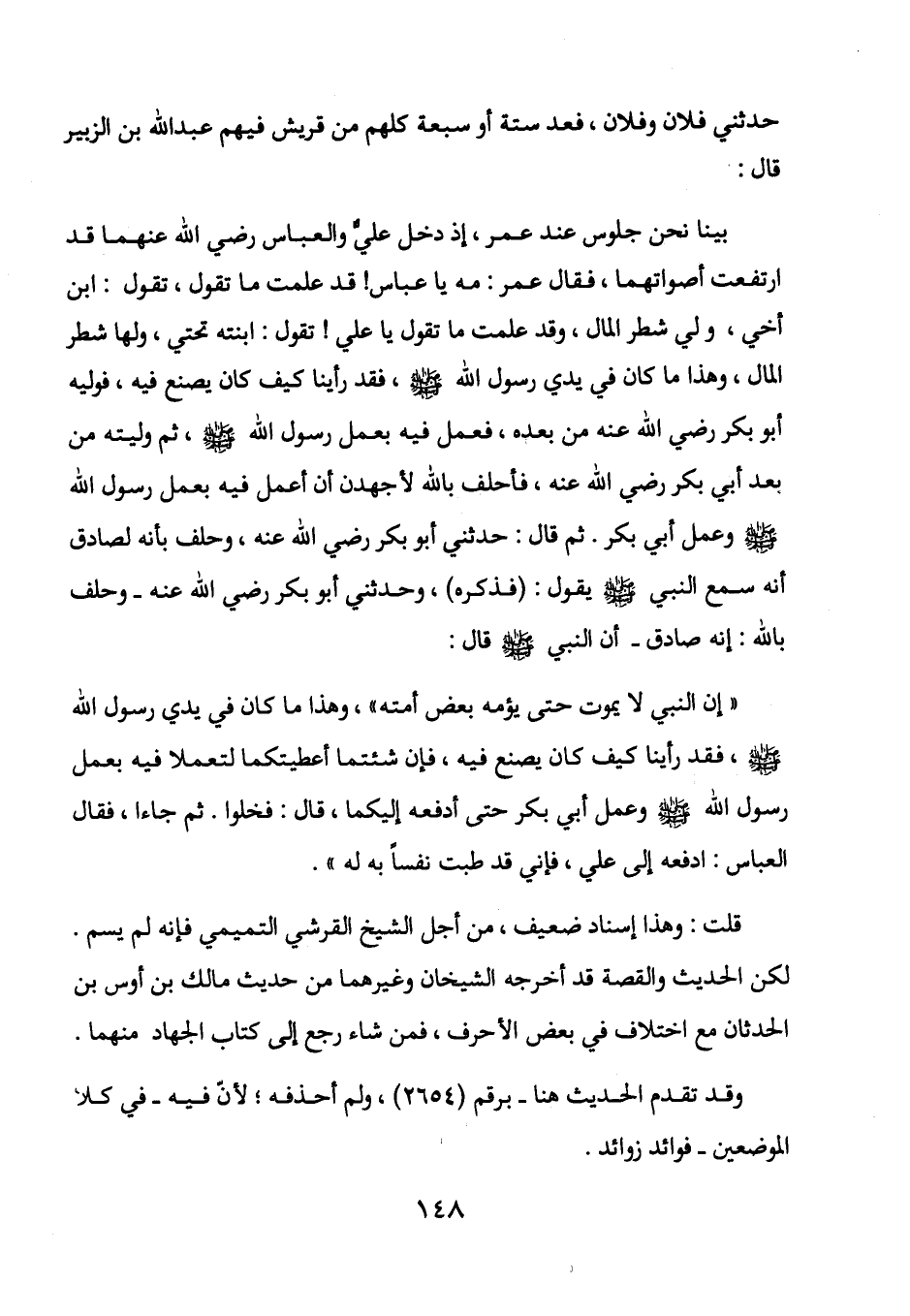 حدثني فلان وفلان ، فعد ستة أو سبعة كلهم من قريش فيهم عبدالله بن الزبير قال :

بينا نحن جلوس عند عمر ، إذ دخل عليٌّ والعباس رضي الله عنهما قد ارتفعت أصواتهما ، فقال عمر : مه يا عباس! قد علمت ما تقول ، تقول : ابن أخي ، ولي شطر المال ، وقد علمت ما تقول يا علي ! تقول : ابنته تحتي ، ولها شطر المال ، وهذا ما كان في يدي رسول الله ﷺ ، فقد رأينا كيف كان يصنع فيه ، فوليه أبو بكر رضي الله عنه من بعده ، فعمل فيه بعمل رسول الله ﷺ ، ثم وليته من بعد أبي بكر رضي الله عنه ، فأحلف بالله لأجهدن أن أعمل فيه بعمل رسول الله ﷺ وعمل أبي بكر . ثم قال : حدثني أبو بكر رضي الله عنه ، وحلف بأنه لصادق أنه سمع النبي ﷺ يقول : (فذكره) ، وحدثني أبو بكر رضي الله عنه ـ وحلف بالله : إنه صادق ـ أن النبي ﷺ قال :

« إن النبي لا يموت حتى يؤمه بعض أمته » ، وهذا ما كان في يدي رسول الله ﷺ ، فقد رأينا كيف كان يصنع فيه ، فإن شئتما أعطيتكما لتعملا فيه بعمل رسول الله ﷺ وعمل أبي بكر حتى أدفعه إليكما ، قال : فخلوا . ثم جاءا ، فقال العباس : ادفعه إلى علي ، فإني قد طبت نفساً به له » .

قلت : وهذا إسناد ضعيف ، من أجل الشيخ القرشي التميمي فإنه لم يسم . لكن الحديث والقصة قد أخرجه الشيخان وغيرهما من حديث مالك بن أوس بن الحدثان مع اختلاف في بعض الأحرف ، فمن شاء رجع إلى كتاب الجهاد منهما .

وقد تقدم الحديث هنا ـ برقم (٢٦٥٤) ، ولم أحذفه ؛ لأنّ فيه ـ في كلا الموضعين ـ فوائد زوائد .

١٤٨